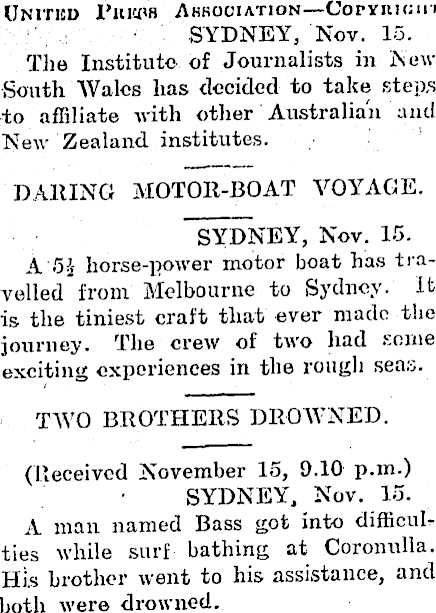 United Press Association—Copyright
SYDNEY, Nov. 15.

The Institute of Journalists in New South Wales has decided to take steps to affiliate with other Australian and New Zealand institutes.

DARING MOTOR-BOAT VOYAGE.

SYDNEY, Nov. 15.

A $5\frac{1}{2}$ horse-power motor boat has travelled from Melbourne to Sydney. It is the tiniest craft that ever made the journey. The crew of two had some exciting experiences in the rough seas.

TWO BROTHERS DROWNED.

(Received November 15, 9.10 p.m.)
SYDNEY, Nov. 15.

A man named Bass got into difficulties while surf bathing at Coronulla. His brother went to his assistance, and both were drowned.